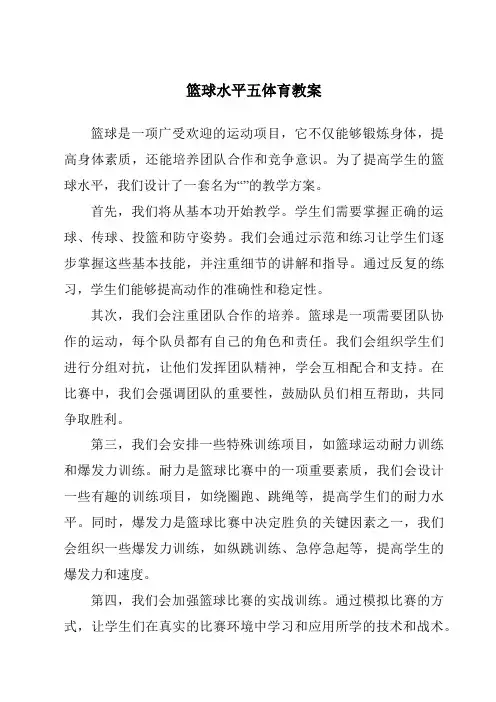 篮球水平五体育教案

篮球是一项广受欢迎的运动项目，它不仅能够锻炼身体，提高身体素质，还能培养团队合作和竞争意识。为了提高学生的篮球水平，我们设计了一套名为“”的教学方案。

首先，我们将从基本功开始教学。学生们需要掌握正确的运球、传球、投篮和防守姿势。我们会通过示范和练习让学生们逐步掌握这些基本技能，并注重细节的讲解和指导。通过反复的练习，学生们能够提高动作的准确性和稳定性。

其次，我们会注重团队合作的培养。篮球是一项需要团队协作的运动，每个队员都有自己的角色和责任。我们会组织学生们进行分组对抗，让他们发挥团队精神，学会互相配合和支持。在比赛中，我们会强调团队的重要性，鼓励队员们相互帮助，共同争取胜利。

第三，我们会安排一些特殊训练项目，如篮球运动耐力训练和爆发力训练。耐力是篮球比赛中的一项重要素质，我们会设计一些有趣的训练项目，如绕圈跑、跳绳等，提高学生们的耐力水平。同时，爆发力是篮球比赛中决定胜负的关键因素之一，我们会组织一些爆发力训练，如纵跳训练、急停急起等，提高学生的爆发力和速度。

第四，我们会加强篮球比赛的实战训练。通过模拟比赛的方式，让学生们在真实的比赛环境中学习和应用所学的技术和战术。